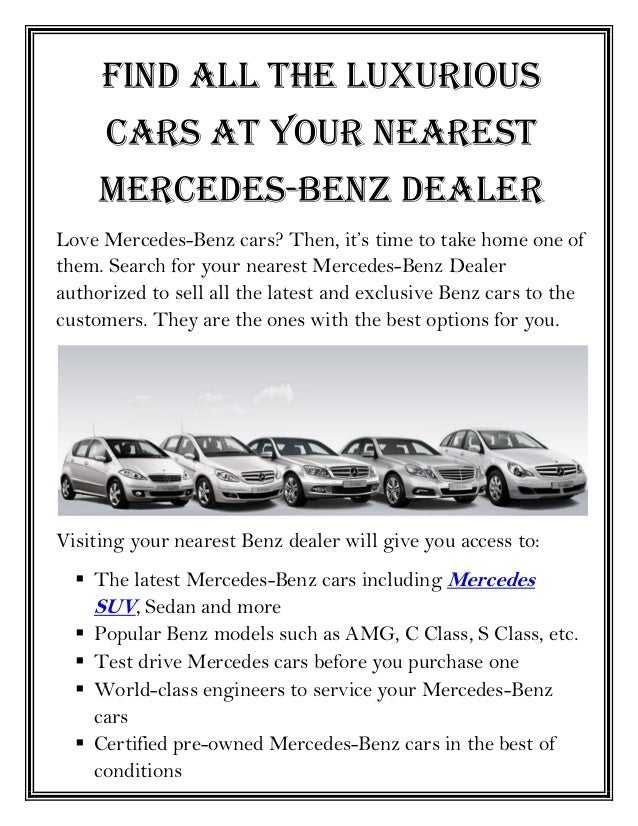 FIND ALL THE LUXURIOUS CARS AT YOUR NEAREST MERCEDES-BENZ DEALER

Love Mercedes-Benz cars? Then, it's time to take home one of them. Search for your nearest Mercedes-Benz Dealer authorized to sell all the latest and exclusive Benz cars to the customers. They are the ones with the best options for you.

Visiting your nearest Benz dealer will give you access to:

• The latest Mercedes-Benz cars including Mercedes SUV, Sedan and more
• Popular Benz models such as AMG, C Class, S Class, etc.
• Test drive Mercedes cars before you purchase one
• World-class engineers to service your Mercedes-Benz cars
• Certified pre-owned Mercedes-Benz cars in the best of conditions